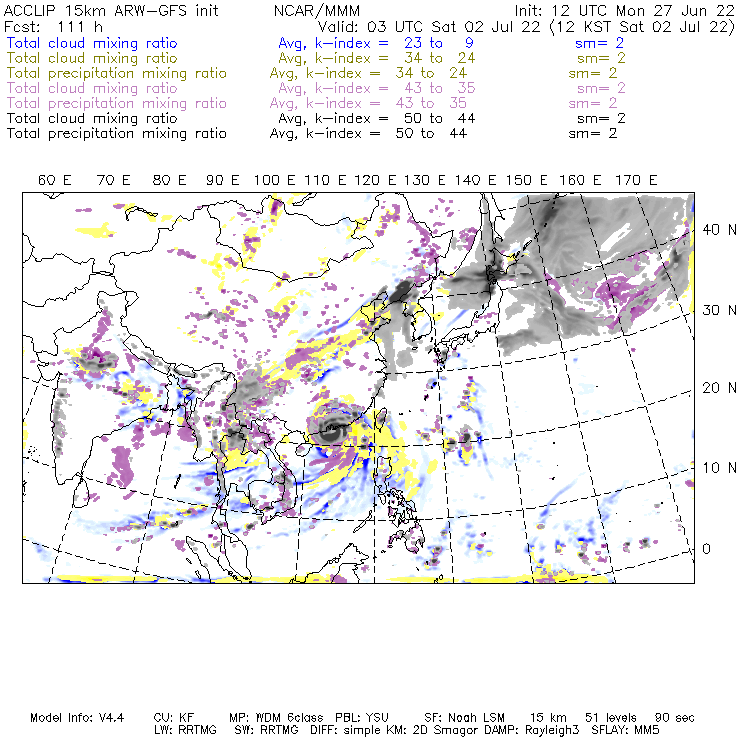 ACCLIP 15km ARW-GFS init NCAR/MMM Init: 12 UTC Mon 27 Jun 22
Fcst: 111 h Valid: 03 UTC Sat 02 Jul 22 (12 KST Sat 02 Jul 22)
Total cloud mixing ratio Avg, k-index = 23 to 9 sm= 2
Total cloud mixing ratio Avg, k-index = 34 to 24 sm= 2
Total precipitation mixing ratio Avg, k-index = 34 to 24 sm= 2
Total cloud mixing ratio Avg, k-index = 43 to 35 sm= 2
Total precipitation mixing ratio Avg, k-index = 43 to 35 sm= 2
Total cloud mixing ratio Avg, k-index = 50 to 44 sm= 2
Total precipitation mixing ratio Avg, k-index = 50 to 44 sm= 2

60 E 70 E 80 E 90 E 100 E 110 E 120 E 130 E 140 E 150 E 160 E 170 E

40 N
30 N
20 N
10 N
0

Model Info: V4.4 CU: KF MP: WDM 6class PBL: YSU SF: Noah LSM 15 km 51 levels 90 sec
LW: RRTMG SW: RRTMG DIFF: simple KM: 2D Smagor DAMP: Rayleigh3 SFLAY: MM5